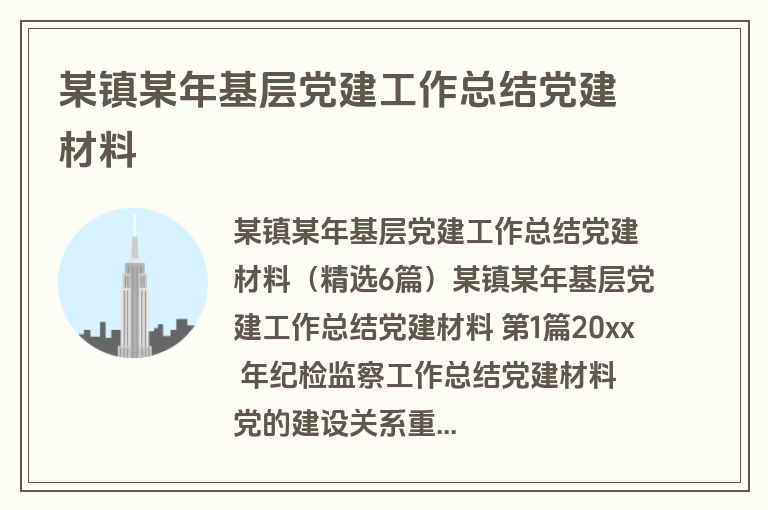 某镇某年基层党建工作总结党建材料

某镇某年基层党建工作总结党建材料（精选6篇）某镇某年基层党建工作总结党建材料 第1篇20xx 年纪检监察工作总结党建材料 党的建设关系重...